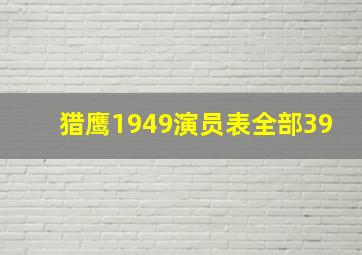 猎鹰1949演员表全部39